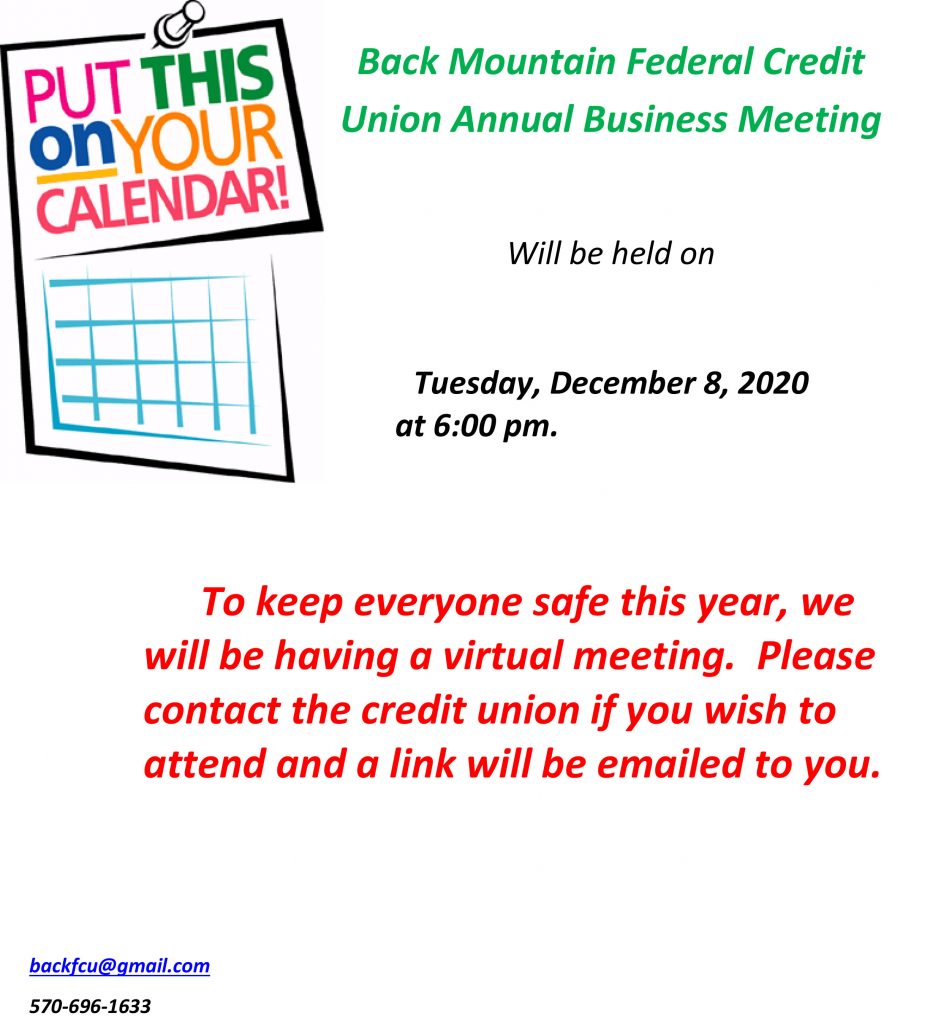 PUT THIS on YOUR CALENDAR!

Back Mountain Federal Credit Union Annual Business Meeting

Will be held on

Tuesday, December 8, 2020 at 6:00 pm.

To keep everyone safe this year, we will be having a virtual meeting. Please contact the credit union if you wish to attend and a link will be emailed to you.

backfcu@gmail.com

570-696-1633